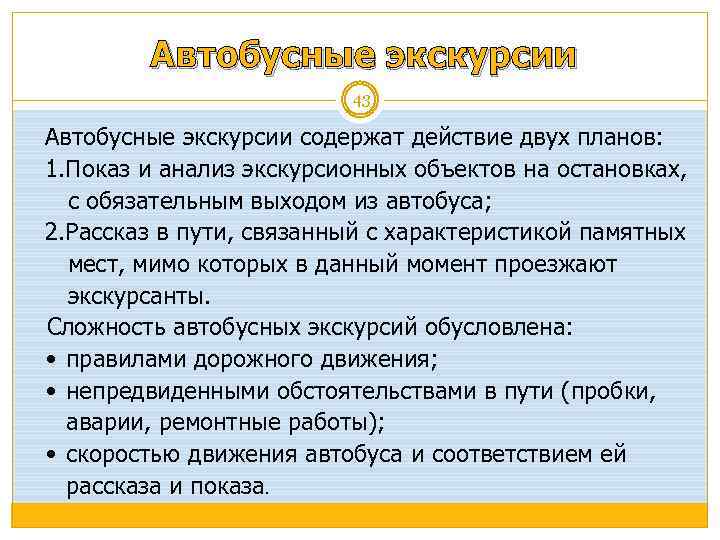 Автобусные экскурсии

43

Автобусные экскурсии содержат действие двух планов:
1.Показ и анализ экскурсионных объектов на остановках, с обязательным выходом из автобуса;
2.Рассказ в пути, связанный с характеристикой памятных мест, мимо которых в данный момент проезжают экскурсанты.
Сложность автобусных экскурсий обусловлена:
• правилами дорожного движения;
• непредвиденными обстоятельствами в пути (пробки, аварии, ремонтные работы);
• скоростью движения автобуса и соответствием ей рассказа и показа.